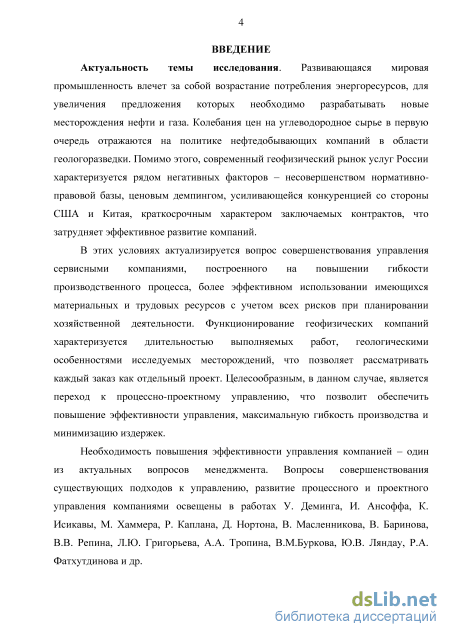 4

ВВЕДЕНИЕ

Актуальность темы исследования. Развивающаяся мировая промышленность влечет за собой возрастание потребления энергоресурсов, для увеличения предложения которых необходимо разрабатывать новые месторождения нефти и газа. Колебания цен на углеводородное сырье в первую очередь отражаются на политике нефтедобывающих компаний в области геологоразведки. Помимо этого, современный геофизический рынок услуг России характеризуется рядом негативных факторов – несовершенством нормативно-правовой базы, ценовым демпингом, усиливающейся конкуренцией со стороны США и Китая, краткосрочным характером заключаемых контрактов, что затрудняет эффективное развитие компаний.

В этих условиях актуализируется вопрос совершенствования управления сервисными компаниями, построенного на повышении гибкости производственного процесса, более эффективном использовании имеющихся материальных и трудовых ресурсов с учетом всех рисков при планировании хозяйственной деятельности. Функционирование геофизических компаний характеризуется длительностью выполняемых работ, геологическими особенностями исследуемых месторождений, что позволяет рассматривать каждый заказ как отдельный проект. Целесообразным, в данном случае, является переход к процессно-проектному управлению, что позволит обеспечить повышение эффективности управления, максимальную гибкость производства и минимизацию издержек.

Необходимость повышения эффективности управления компанией – один из актуальных вопросов менеджмента. Вопросы совершенствования существующих подходов к управлению, развитие процессного и проектного управления компаниями освещены в работах У. Деминга, И. Ансоффа, К. Исикавы, М. Хаммера, Р. Каплана, Д. Нортона, В. Масленникова, В. Баринова, В.В. Репина, Л.Ю. Григорьева, А.А. Тропина, В.М.Буркова, Ю.В. Ляндау, Р.А. Фатхутдинова и др.

dsLib.net
библиотека диссертаций